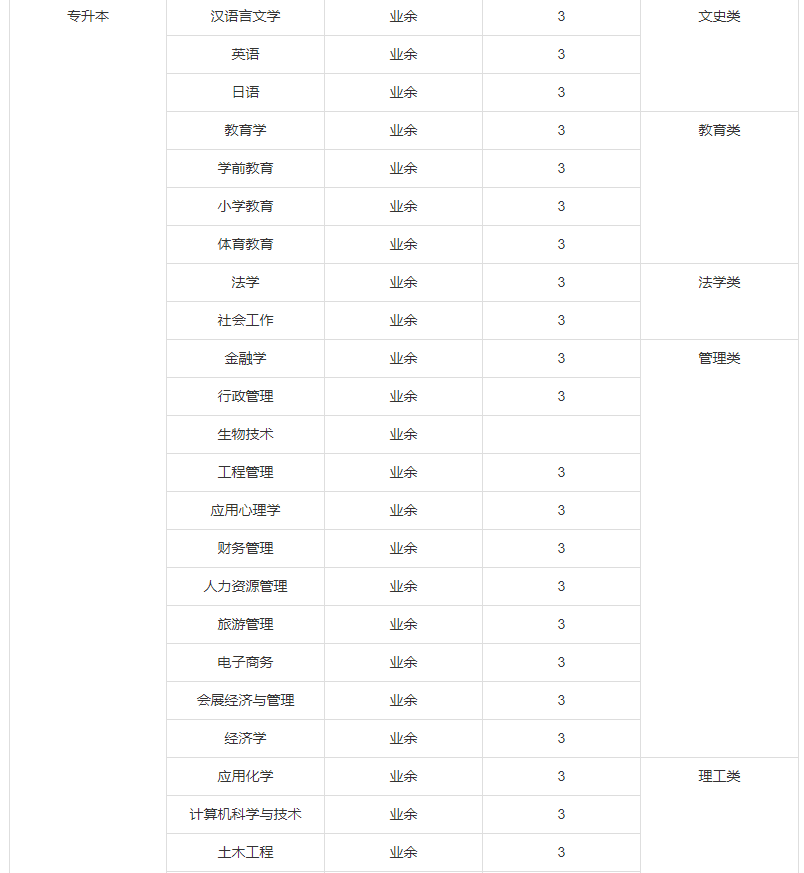 | 专升本 | 汉语言文学 | 业余 | 3 | 文史类 |
|---|---|---|---|---|
| | 英语 | 业余 | 3 | |
| | 日语 | 业余 | 3 | |
| | 教育学 | 业余 | 3 | 教育类 |
| | 学前教育 | 业余 | 3 | |
| | 小学教育 | 业余 | 3 | |
| | 体育教育 | 业余 | 3 | |
| | 法学 | 业余 | 3 | 法学类 |
| | 社会工作 | 业余 | 3 | |
| | 金融学 | 业余 | 3 | 管理类 |
| | 行政管理 | 业余 | 3 | |
| | 生物技术 | 业余 | | |
| | 工程管理 | 业余 | 3 | |
| | 应用心理学 | 业余 | 3 | |
| | 财务管理 | 业余 | 3 | |
| | 人力资源管理 | 业余 | 3 | |
| | 旅游管理 | 业余 | 3 | |
| | 电子商务 | 业余 | 3 | |
| | 会展经济与管理 | 业余 | 3 | |
| | 经济学 | 业余 | 3 | |
| | 应用化学 | 业余 | 3 | 理工类 |
| | 计算机科学与技术 | 业余 | 3 | |
| | 土木工程 | 业余 | 3 | |